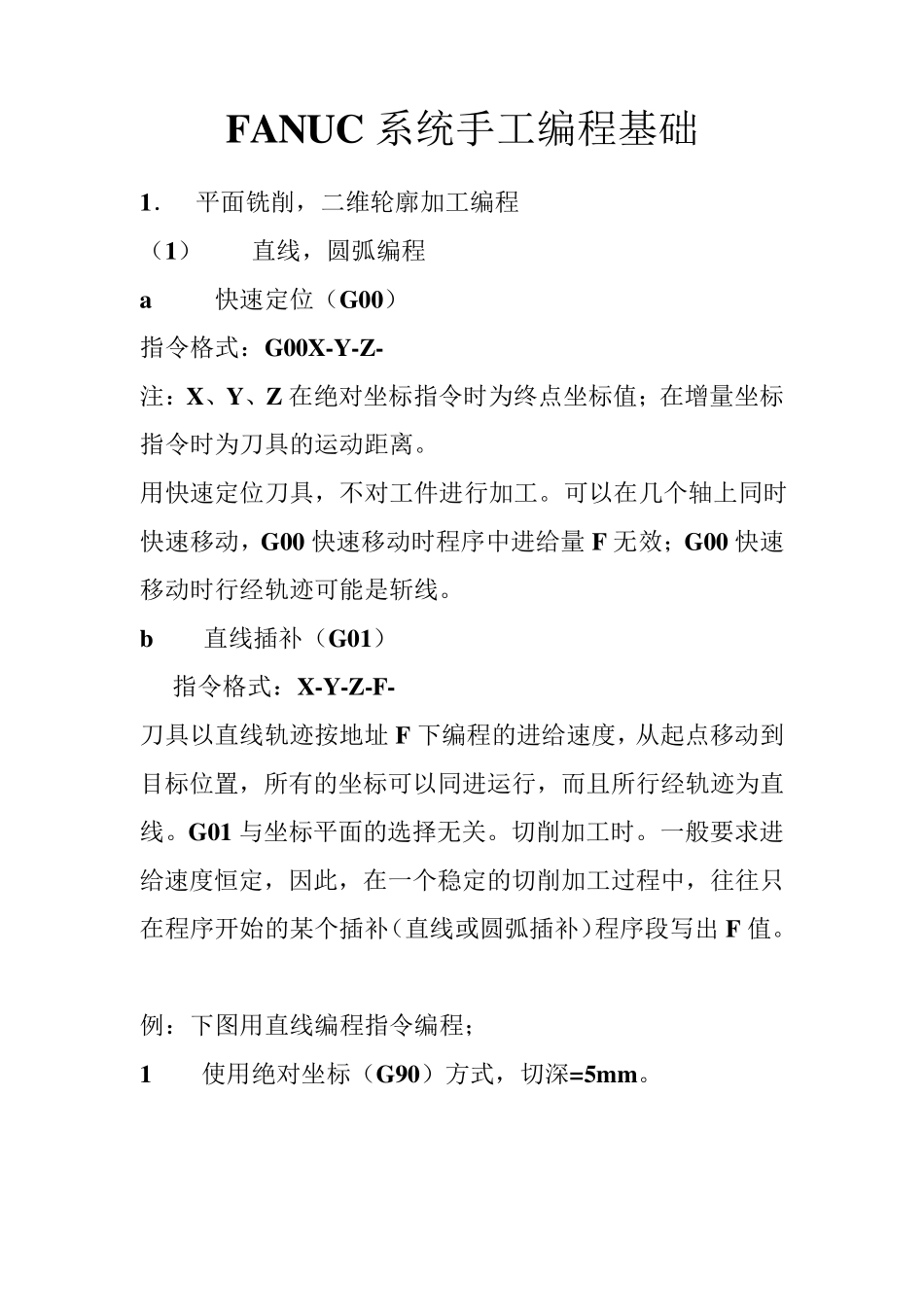 FANUC 系统手工编程基础

1. 平面铣削，二维轮廓加工编程

（1） 直线，圆弧编程

a 快速定位（G00）

指令格式：G00X-Y-Z-

注：X、Y、Z 在绝对坐标指令时为终点坐标值；在增量坐标指令时为刀具的运动距离。

用快速定位刀具，不对工件进行加工。可以在几个轴上同时快速移动，G00 快速移动时程序中进给量 F 无效；G00 快速移动时行经轨迹可能是斩线。

b 直线插补（G01）

指令格式：X-Y-Z-F-

刀具以直线轨迹按地址 F 下编程的进给速度，从起点移动到目标位置，所有的坐标可以同进运行，而且所行经轨迹为直线。G01 与坐标平面的选择无关。切削加工时。一般要求进给速度恒定，因此，在一个稳定的切削加工过程中，往往只在程序开始的某个插补（直线或圆弧插补）程序段写出 F 值。

例：下图用直线编程指令编程；

1 使用绝对坐标（G90）方式，切深=5mm。